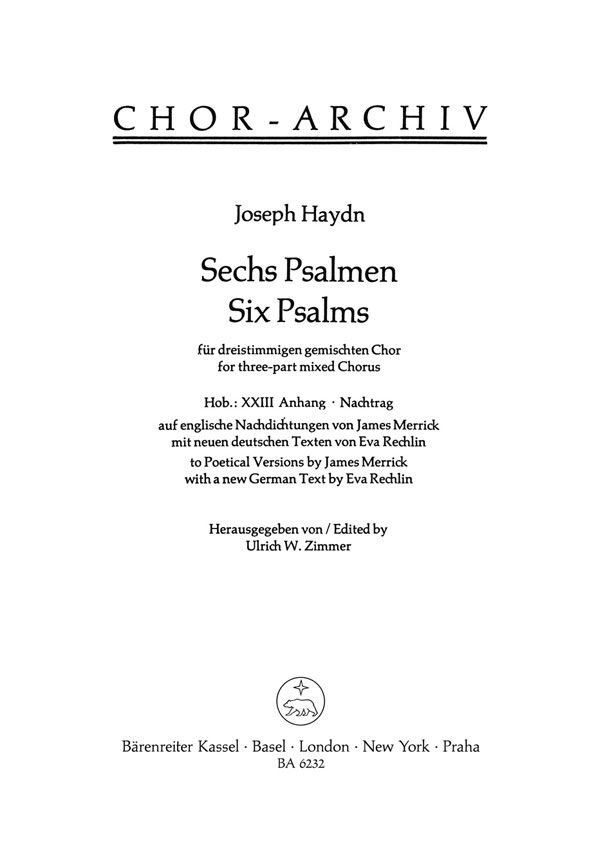 CHOR-ARCHIV

Joseph Haydn

Sechs Psalmen
Six Psalms

für dreistimmigen gemischten Chor
for three-part mixed Chorus

Hob.: XXIII Anhang · Nachtrag
auf englische Nachdichtungen von James Merrick
mit neuen deutschen Texten von Eva Rechlin
to Poetical Versions by James Merrick
with a new German Text by Eva Rechlin

Herausgegeben von / Edited by
Ulrich W. Zimmer

Bärenreiter Kassel · Basel · London · New York · Praha
BA 6232